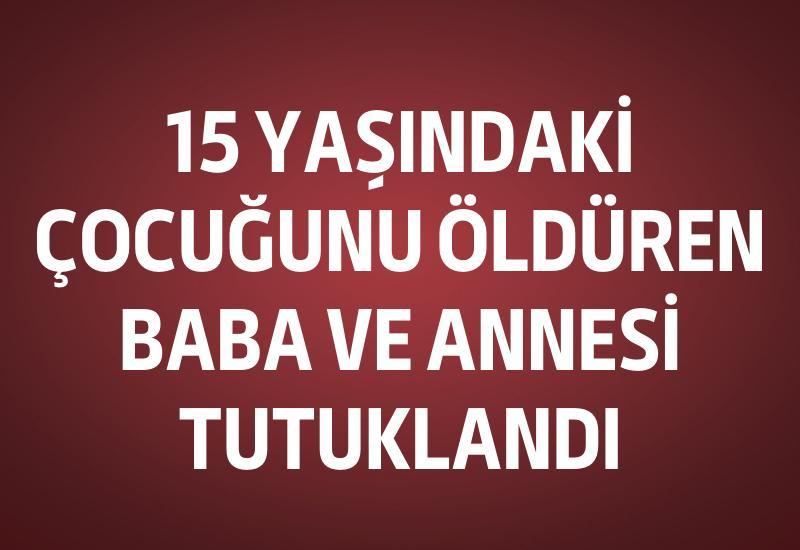 15 YAŞINDAKİ ÇOCUĞUNU ÖLDÜREN BABA VE ANNESİ TUTUKLANDI